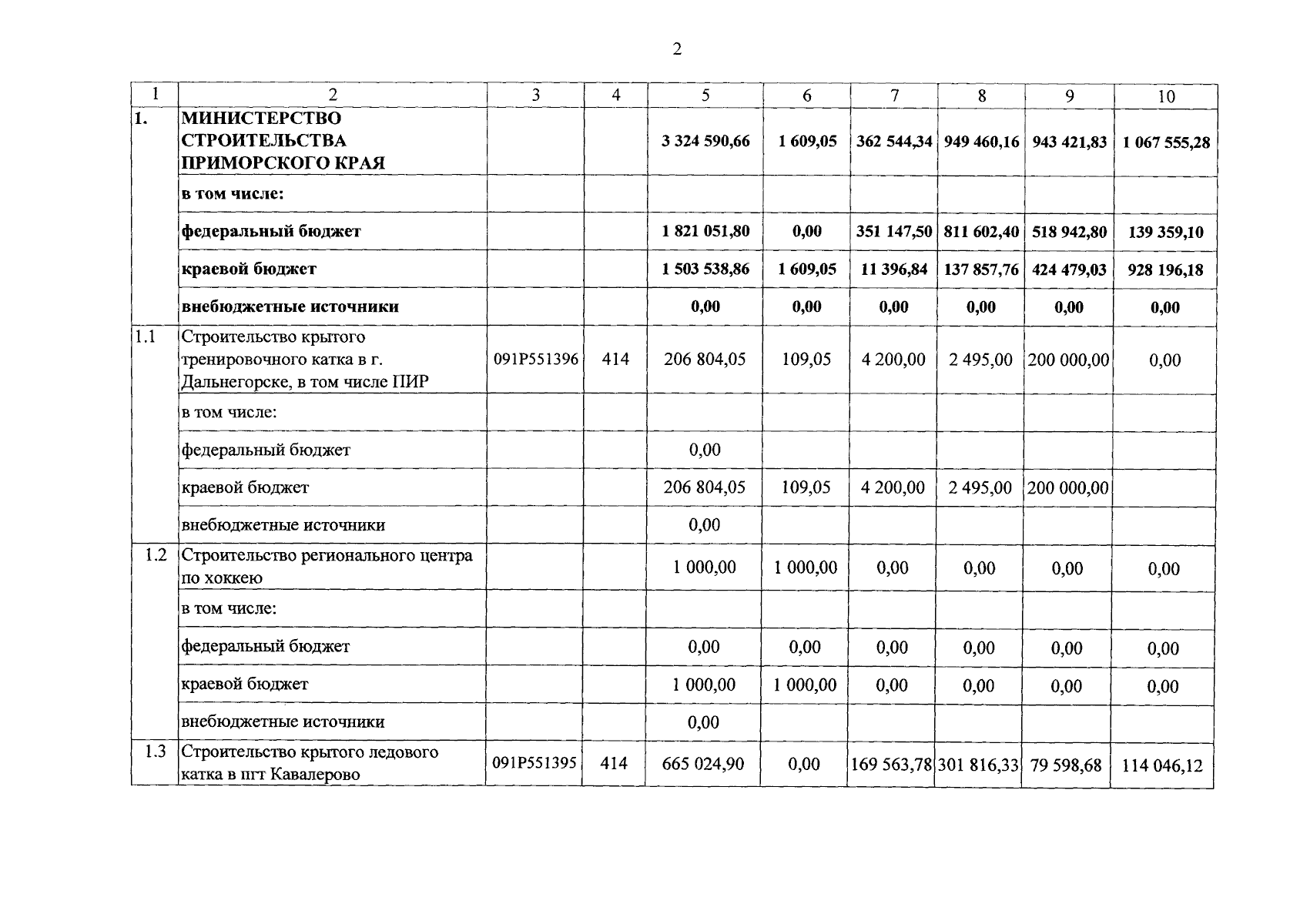 2

| 1 | 2 | 3 | 4 | 5 | 6 | 7 | 8 | 9 | 10 |
|---|---|---|---|---|---|---|---|---|---|
| 1. | МИНИСТЕРСТВО СТРОИТЕЛЬСТВА ПРИМОРСКОГО КРАЯ | | | 3 324 590,66 | 1 609,05 | 362 544,34 | 949 460,16 | 943 421,83 | 1 067 555,28 |
| | в том числе: | | | | | | | | |
| | федеральный бюджет | | | 1 821 051,80 | 0,00 | 351 147,50 | 811 602,40 | 518 942,80 | 139 359,10 |
| | краевой бюджет | | | 1 503 538,86 | 1 609,05 | 11 396,84 | 137 857,76 | 424 479,03 | 928 196,18 |
| | внебюджетные источники | | | 0,00 | 0,00 | 0,00 | 0,00 | 0,00 | 0,00 |
| 1.1 | Строительство крытого тренировочного катка в г. Дальнегорске, в том числе ПИР | 091P551396 | 414 | 206 804,05 | 109,05 | 4 200,00 | 2 495,00 | 200 000,00 | 0,00 |
| | в том числе: | | | | | | | | |
| | федеральный бюджет | | | 0,00 | | | | | |
| | краевой бюджет | | | 206 804,05 | 109,05 | 4 200,00 | 2 495,00 | 200 000,00 | |
| | внебюджетные источники | | | 0,00 | | | | | |
| 1.2 | Строительство регионального центра по хоккею | | | 1 000,00 | 1 000,00 | 0,00 | 0,00 | 0,00 | 0,00 |
| | в том числе: | | | | | | | | |
| | федеральный бюджет | | | 0,00 | 0,00 | 0,00 | 0,00 | 0,00 | 0,00 |
| | краевой бюджет | | | 1 000,00 | 1 000,00 | 0,00 | 0,00 | 0,00 | 0,00 |
| | внебюджетные источники | | | 0,00 | | | | | |
| 1.3 | Строительство крытого ледового катка в пгт Кавалерово | 091P551395 | 414 | 665 024,90 | 0,00 | 169 563,78 | 301 816,33 | 79 598,68 | 114 046,12 |